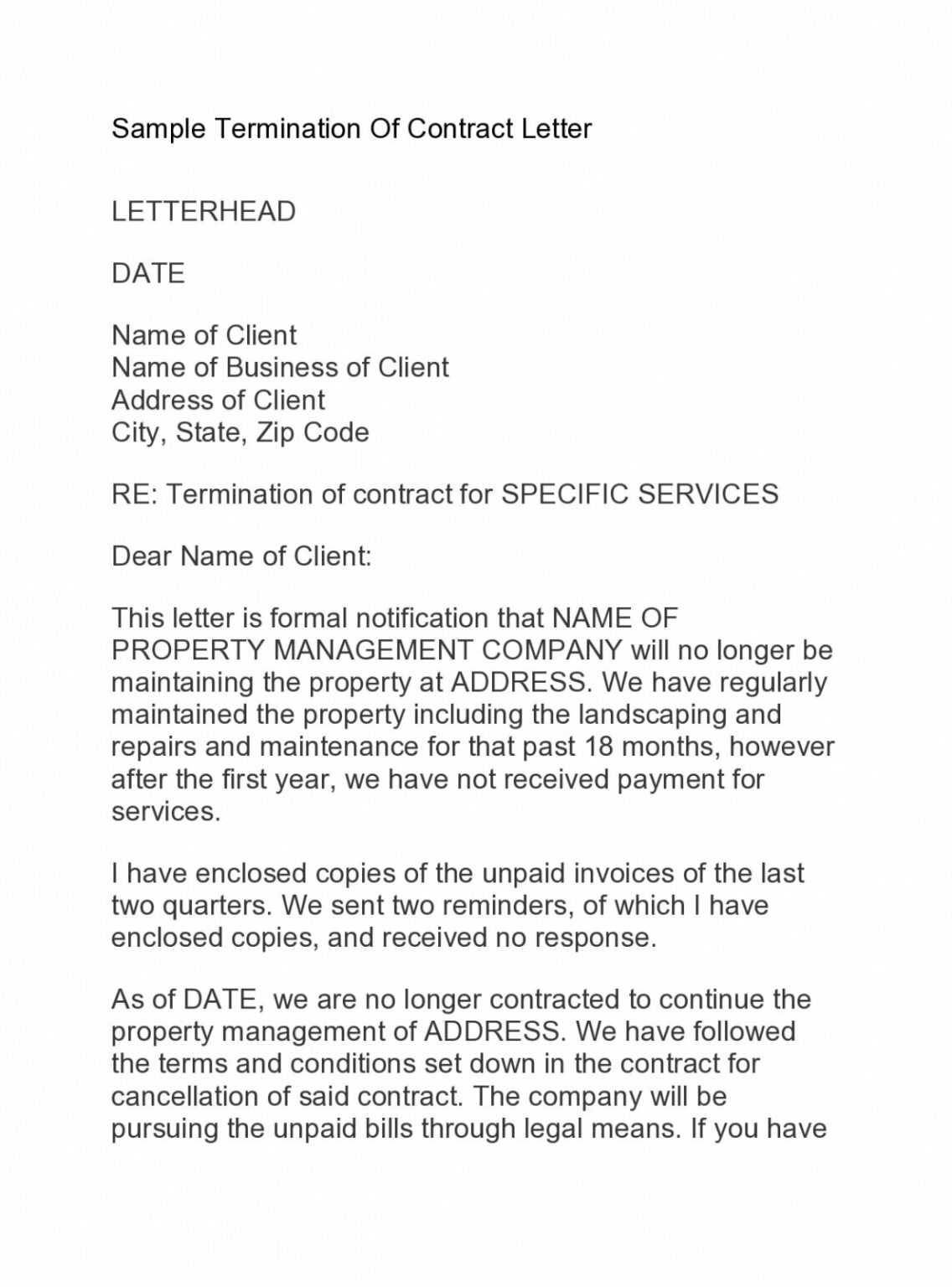 Sample Termination Of Contract Letter

LETTERHEAD

DATE

Name of Client
Name of Business of Client
Address of Client
City, State, Zip Code

RE: Termination of contract for SPECIFIC SERVICES

Dear Name of Client:

This letter is formal notification that NAME OF PROPERTY MANAGEMENT COMPANY will no longer be maintaining the property at ADDRESS. We have regularly maintained the property including the landscaping and repairs and maintenance for that past 18 months, however after the first year, we have not received payment for services.

I have enclosed copies of the unpaid invoices of the last two quarters. We sent two reminders, of which I have enclosed copies, and received no response.

As of DATE, we are no longer contracted to continue the property management of ADDRESS. We have followed the terms and conditions set down in the contract for cancellation of said contract. The company will be pursuing the unpaid bills through legal means. If you have